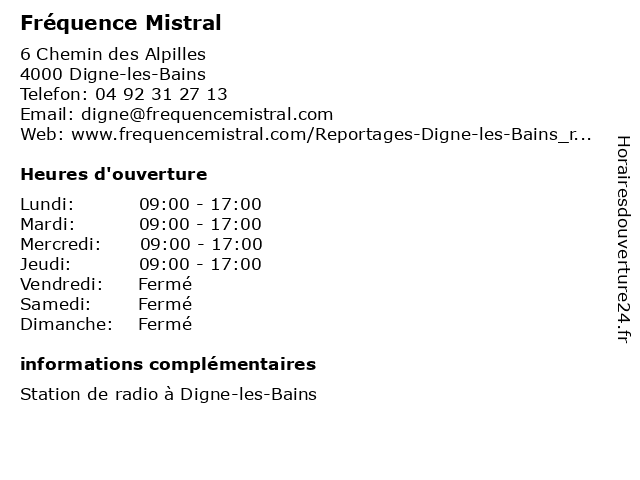 Fréquence Mistral

6 Chemin des Alpilles
4000 Digne-les-Bains
Telefon: 04 92 31 27 13
Email: digne@frequencemistral.com
Web: www.frequencemistral.com/Reportages-Digne-les-Bains_r...

Heures d'ouverture

Lundi: 09:00 - 17:00
Mardi: 09:00 - 17:00
Mercredi: 09:00 - 17:00
Jeudi: 09:00 - 17:00
Vendredi: Fermé
Samedi: Fermé
Dimanche: Fermé

informations complémentaires

Station de radio à Digne-les-Bains

Horairesdouverture24.fr